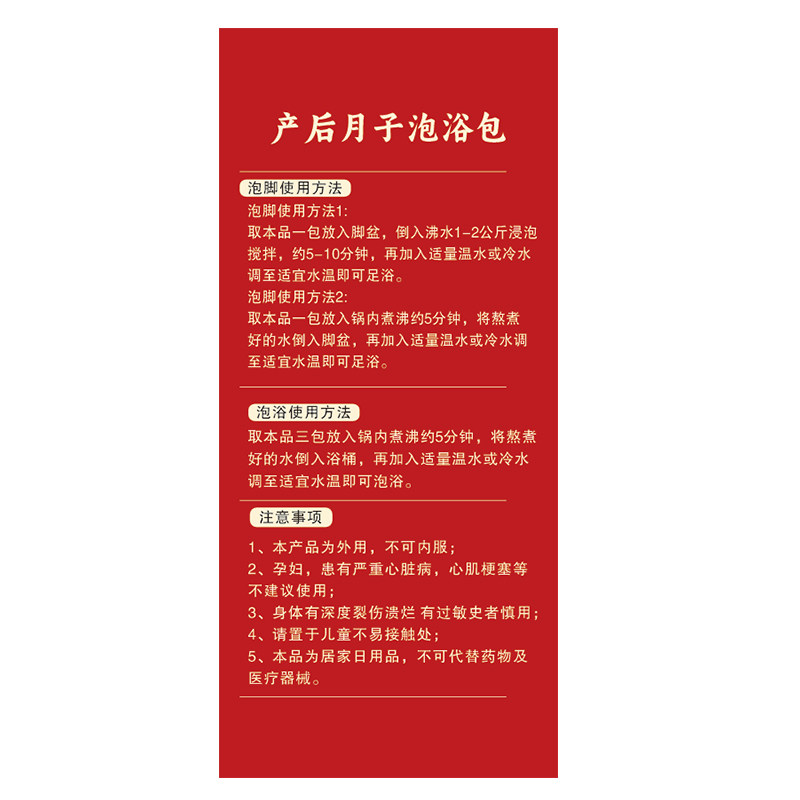 产后月子泡浴包

泡脚使用方法

泡脚使用方法1:
取本品一包放入脚盆，倒入沸水1-2公斤浸泡搅拌，约5-10分钟，再加入适量温水或冷水调至适宜水温即可足浴。

泡脚使用方法2:
取本品一包放入锅内煮沸约5分钟，将熬煮好的水倒入脚盆，再加入适量温水或冷水调至适宜水温即可足浴。

泡浴使用方法

取本品三包放入锅内煮沸约5分钟，将熬煮好的水倒入浴桶，再加入适量温水或冷水调至适宜水温即可泡浴。

注意事项

1、本产品为外用，不可内服；
2、孕妇，患有严重心脏病，心肌梗塞等不建议使用；
3、身体有深度裂伤溃烂 有过敏史者慎用；
4、请置于儿童不易接触处；
5、本品为居家日用品，不可代替药物及医疗器械。